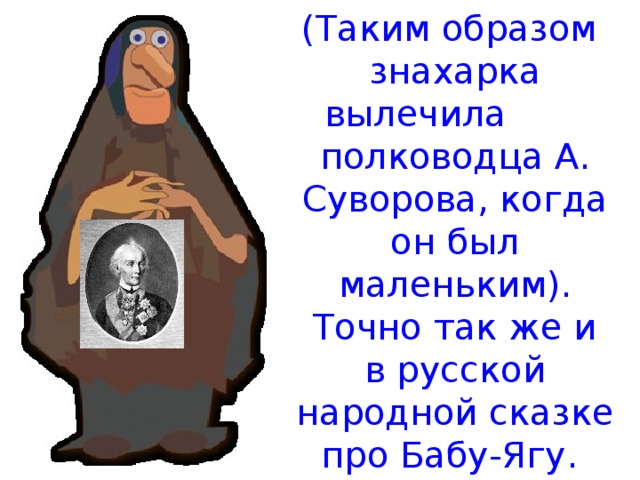 (Таким образом знахарка вылечила полководца А. Суворова, когда он был маленьким). Точно так же и в русской народной сказке про Бабу-Ягу.